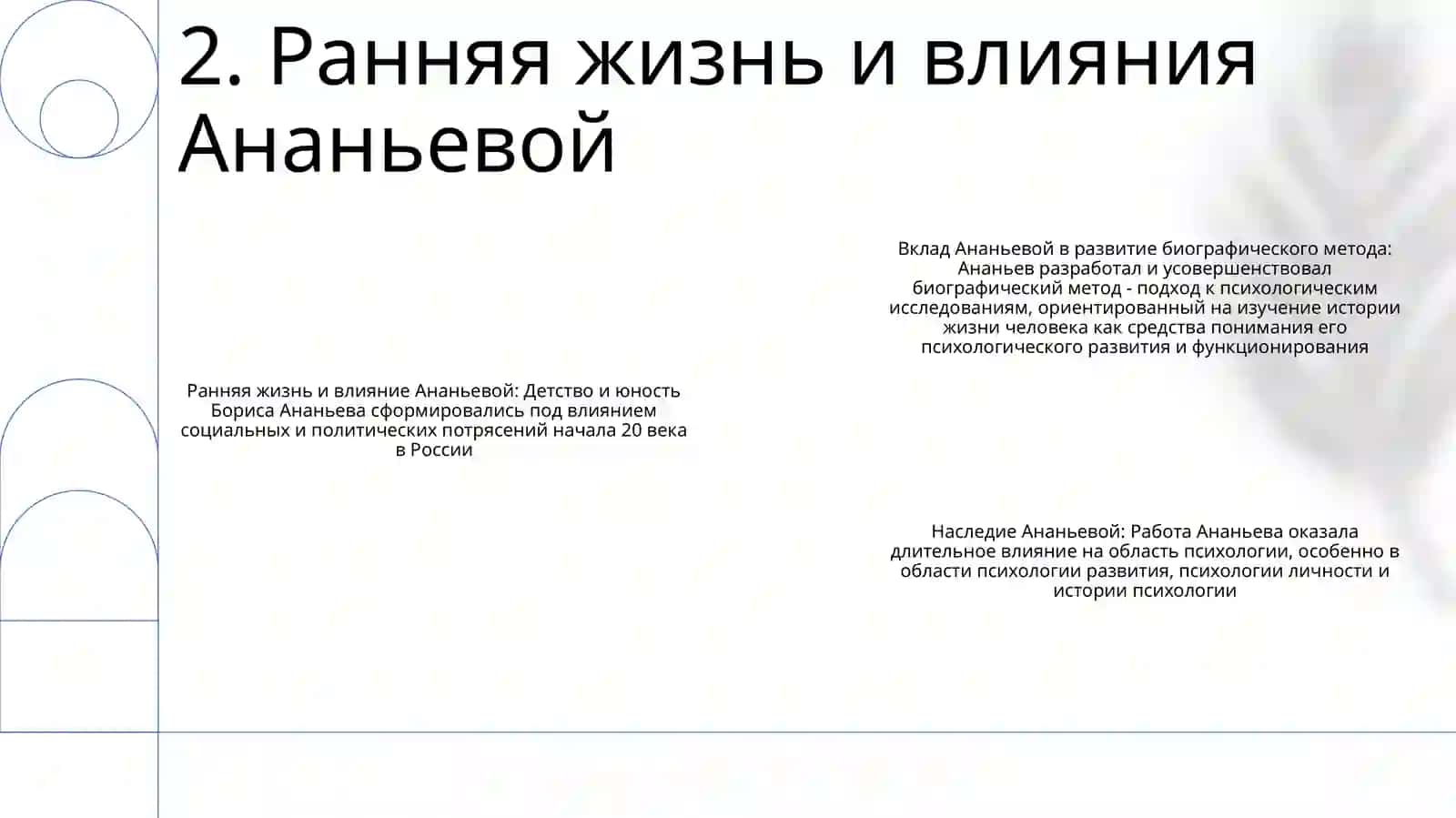 2. Ранняя жизнь и влияния Ананьевой

Ранняя жизнь и влияние Ананьевой: Детство и юность Бориса Ананьева сформировались под влиянием социальных и политических потрясений начала 20 века в России

Вклад Ананьевой в развитие биографического метода: Ананьев разработал и усовершенствовал биографический метод - подход к психологическим исследованиям, ориентированный на изучение истории жизни человека как средства понимания его психологического развития и функционирования

Наследие Ананьевой: Работа Ананьева оказала длительное влияние на область психологии, особенно в области психологии развития, психологии личности и истории психологии